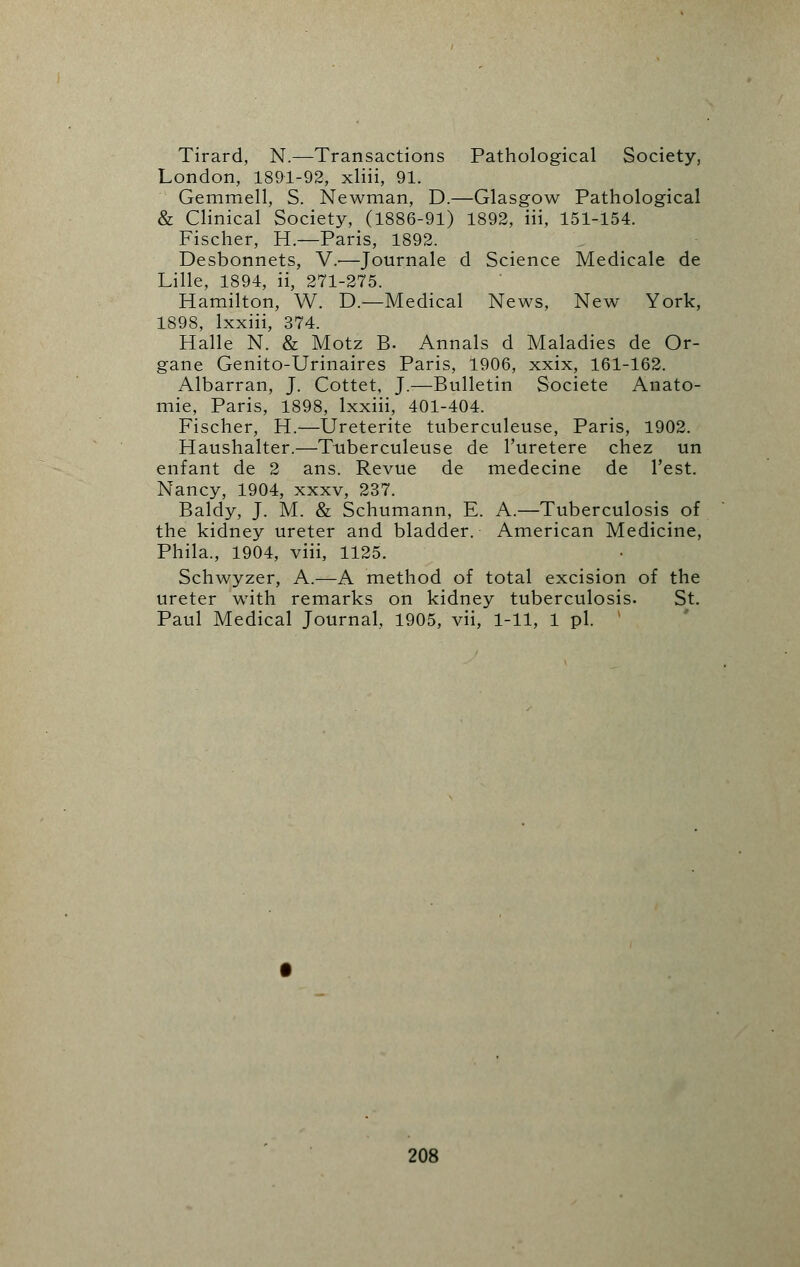 Tirard, N.—Transactions Pathological Society, London, 1891-92, xliii, 91.

Gemmell, S. Newman, D.—Glasgow Pathological & Clinical Society, (1886-91) 1892, iii, 151-154.

Fischer, H.—Paris, 1892.

Desbonnets, V.—Journale d Science Medicale de Lille, 1894, ii, 271-275.

Hamilton, W. D.—Medical News, New York, 1898, lxxiii, 374.

Halle N. & Motz B. Annals d Maladies de Organe Genito-Urinaires Paris, 1906, xxix, 161-162.

Albarran, J. Cottet, J.—Bulletin Societe Anatomie, Paris, 1898, lxxiii, 401-404.

Fischer, H.—Ureterite tuberculeuse, Paris, 1902.

Haushalter.—Tuberculeuse de l'uretere chez un enfant de 2 ans. Revue de medecine de l'est. Nancy, 1904, xxxv, 237.

Baldy, J. M. & Schumann, E. A.—Tuberculosis of the kidney ureter and bladder. American Medicine, Phila., 1904, viii, 1125.

Schwyzer, A.—A method of total excision of the ureter with remarks on kidney tuberculosis. St. Paul Medical Journal, 1905, vii, 1-11, 1 pl.

208